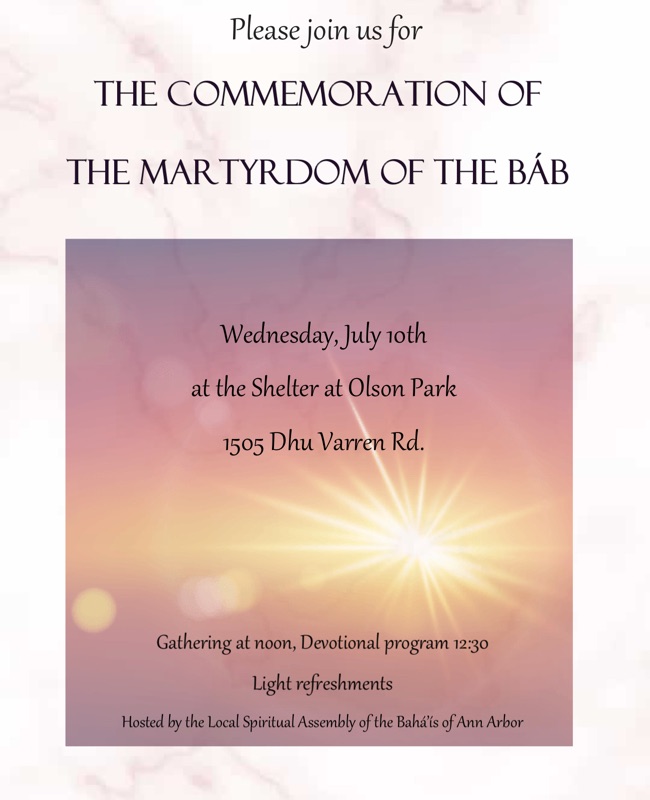 Please join us for

THE COMMEMORATION OF

THE MARTYRDOM OF THE BÁB

Wednesday, July 10th

at the Shelter at Olson Park

1505 Dhu Varren Rd.

Gathering at noon, Devotional program 12:30

Light refreshments

Hosted by the Local Spiritual Assembly of the Bahá'ís of Ann Arbor